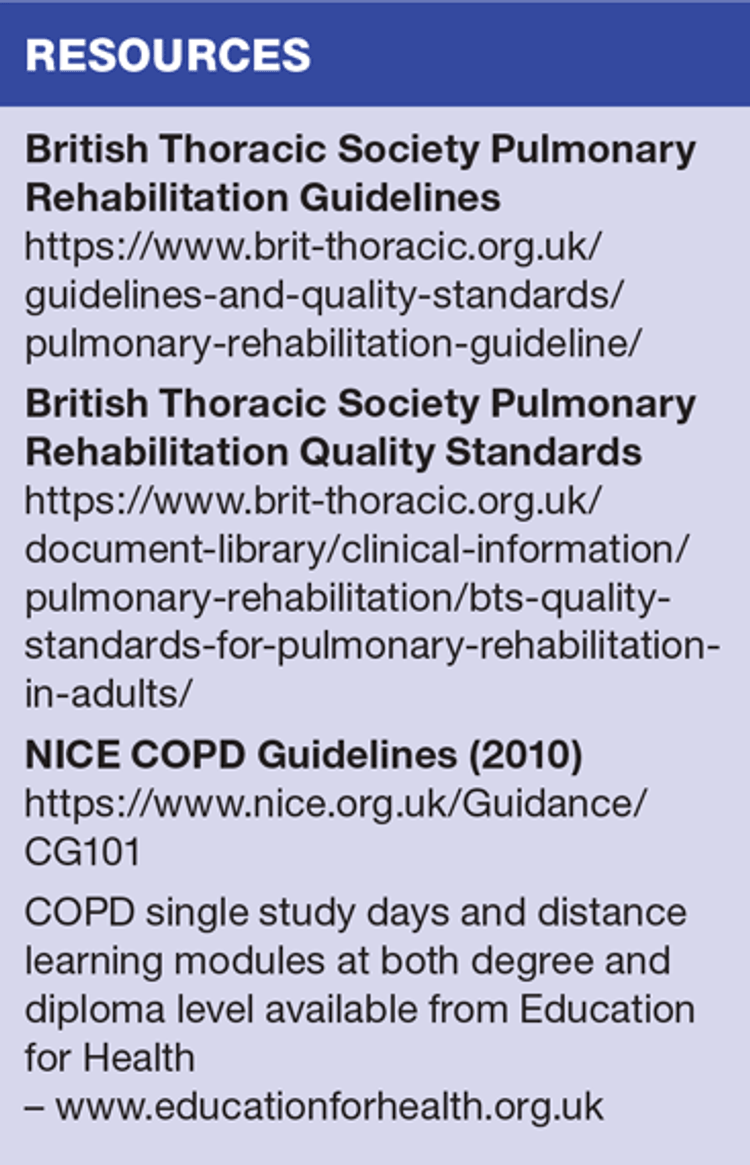 RESOURCES

British Thoracic Society Pulmonary Rehabilitation Guidelines
https://www.brit-thoracic.org.uk/guidelines-and-quality-standards/pulmonary-rehabilitation-guideline/

British Thoracic Society Pulmonary Rehabilitation Quality Standards
https://www.brit-thoracic.org.uk/document-library/clinical-information/pulmonary-rehabilitation/bts-quality-standards-for-pulmonary-rehabilitation-in-adults/

NICE COPD Guidelines (2010)
https://www.nice.org.uk/Guidance/CG101

COPD single study days and distance learning modules at both degree and diploma level available from Education for Health
– www.educationforhealth.org.uk